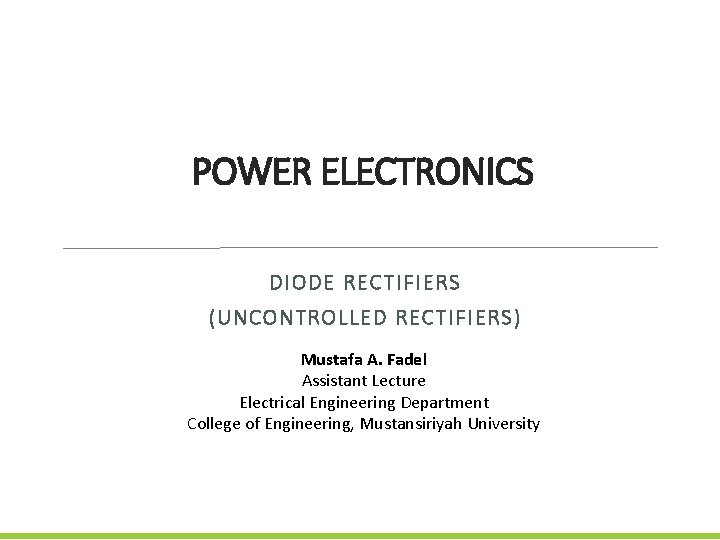 POWER ELECTRONICS

DIODE RECTIFIERS
(UNCONTROLLED RECTIFIERS)

Mustafa A. Fadel
Assistant Lecture
Electrical Engineering Department
College of Engineering, Mustansiriyah University